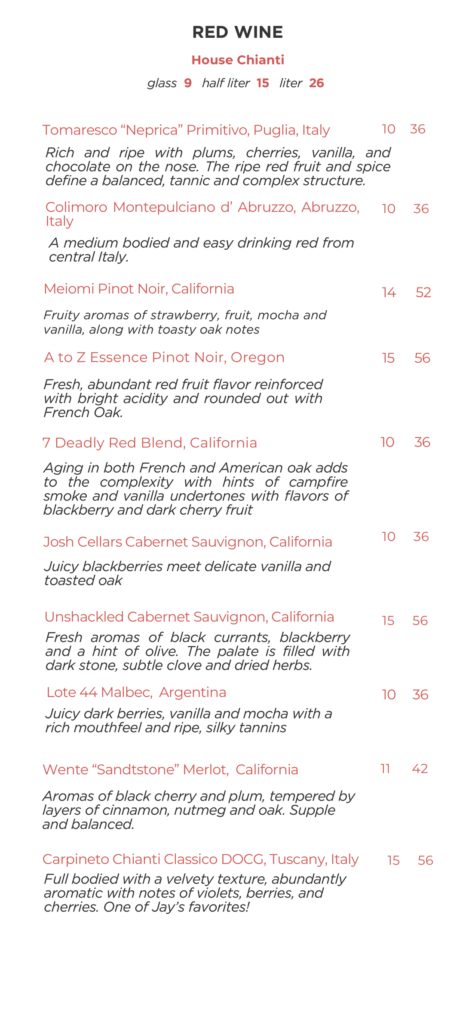 RED WINE

House Chianti

glass 9 half liter 15 liter 26

Tomaresco “Neprica” Primitivo, Puglia, Italy 10 36

Rich and ripe with plums, cherries, vanilla, and chocolate on the nose. The ripe red fruit and spice define a balanced, tannic and complex structure.

Colimoro Montepulciano d’ Abruzzo, Abruzzo, Italy 10 36

A medium bodied and easy drinking red from central Italy.

Meiomi Pinot Noir, California 14 52

Fruity aromas of strawberry, fruit, mocha and vanilla, along with toasty oak notes

A to Z Essence Pinot Noir, Oregon 15 56

Fresh, abundant red fruit flavor reinforced with bright acidity and rounded out with French Oak.

7 Deadly Red Blend, California 10 36

Aging in both French and American oak adds to the complexity with hints of campfire smoke and vanilla undertones with flavors of blackberry and dark cherry fruit

Josh Cellars Cabernet Sauvignon, California 10 36

Juicy blackberries meet delicate vanilla and toasted oak

Unshackled Cabernet Sauvignon, California 15 56

Fresh aromas of black currants, blackberry and a hint of olive. The palate is filled with dark stone, subtle clove and dried herbs.

Lote 44 Malbec, Argentina 10 36

Juicy dark berries, vanilla and mocha with a rich mouthfeel and ripe, silky tannins

Wente “Sandtstone” Merlot, California 11 42

Aromas of black cherry and plum, tempered by layers of cinnamon, nutmeg and oak. Supple and balanced.

Carpineto Chianti Classico DOCG, Tuscany, Italy 15 56

Full bodied with a velvety texture, abundantly aromatic with notes of violets, berries, and cherries. One of Jay’s favorites!